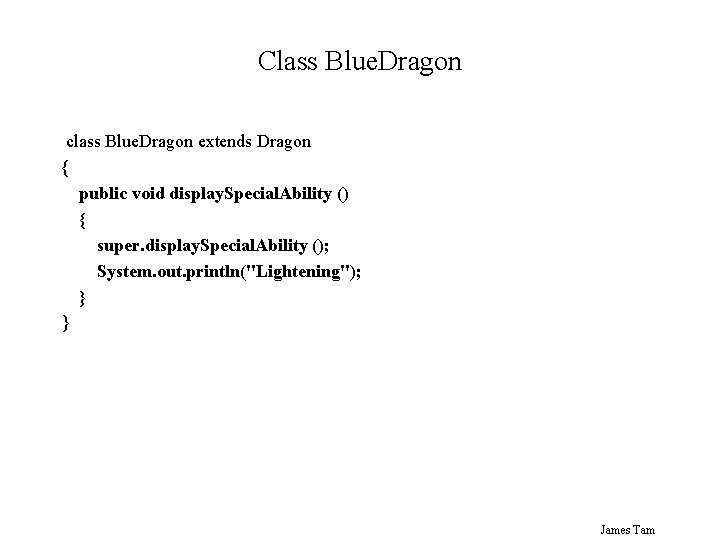 Class BlueDragon

class BlueDragon extends Dragon
{
public void displaySpecialAbility ()
{
super.displaySpecialAbility ();
System.out.println("Lightening");
}
}

James Tam